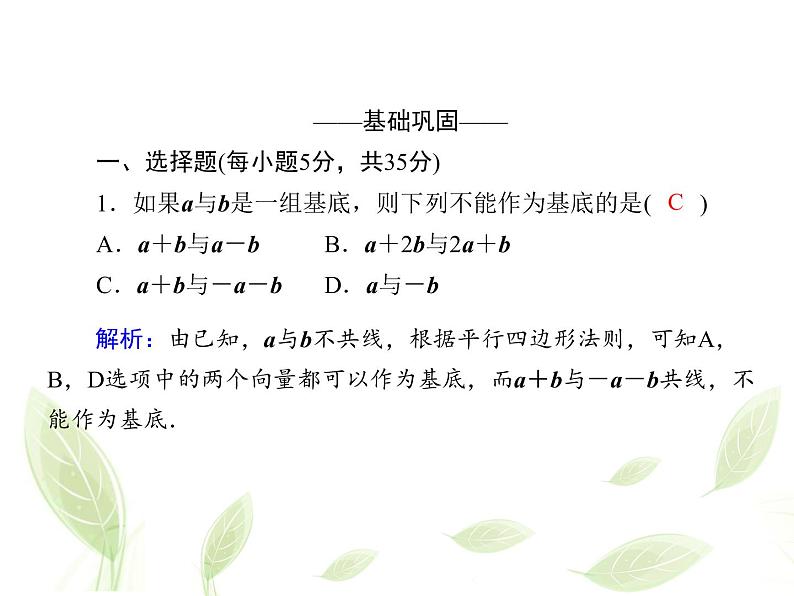 ——基础巩固——

一、选择题(每小题5分，共35分)

1．如果$\boldsymbol{a}$与$\boldsymbol{b}$是一组基底，则下列不能作为基底的是( C )

A．$\boldsymbol{a}+\boldsymbol{b}$与$\boldsymbol{a}-\boldsymbol{b}$　　B．$\boldsymbol{a}+2\boldsymbol{b}$与$2\boldsymbol{a}+\boldsymbol{b}$

C．$\boldsymbol{a}+\boldsymbol{b}$与$-\boldsymbol{a}-\boldsymbol{b}$　　D．$\boldsymbol{a}$与$-\boldsymbol{b}$

解析：由已知，$\boldsymbol{a}$与$\boldsymbol{b}$不共线，根据平行四边形法则，可知A，B，D选项中的两个向量都可以作为基底，而$\boldsymbol{a}+\boldsymbol{b}$与$-\boldsymbol{a}-\boldsymbol{b}$共线，不能作为基底.